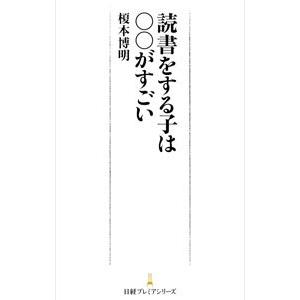 読書をする子は
○○がすごい

榎本博明

日経プレミアシリーズ